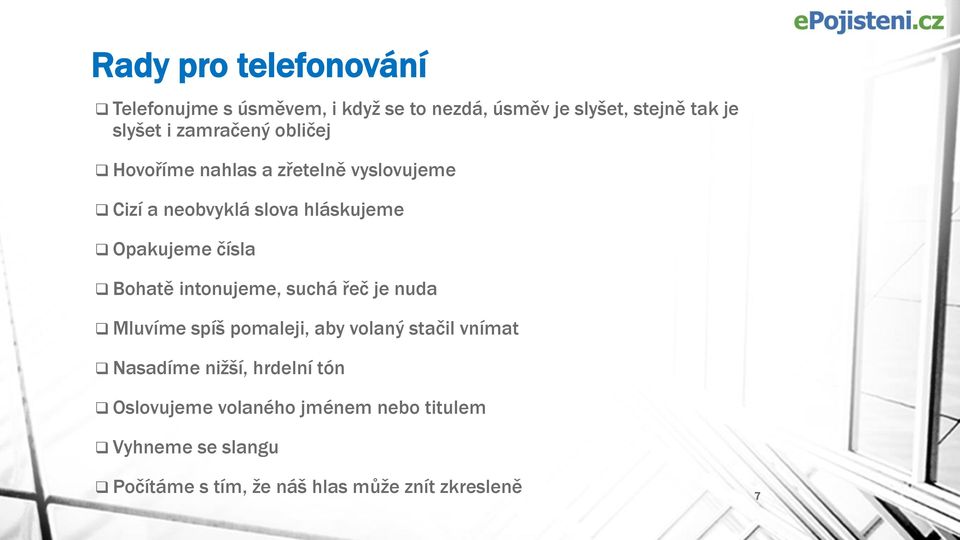 ePojisteni.cz

Rady pro telefonování

❑ Telefonujme s úsměvem, i když se to nezdá, úsměv je slyšet, stejně tak je slyšet i zamračený obličej

❑ Hovoříme nahlas a zřetelně vyslovujeme

❑ Cizí a neobvyklá slova hláskujeme

❑ Opakujeme čísla

❑ Bohatě intonujeme, suchá řeč je nuda

❑ Mluvíme spíš pomaleji, aby volaný stačil vnímat

❑ Nasadíme nižší, hrdelní tón

❑ Oslovujeme volaného jménem nebo titulem

❑ Vyhneme se slangu

❑ Počítáme s tím, že náš hlas může znít zkresleně

7